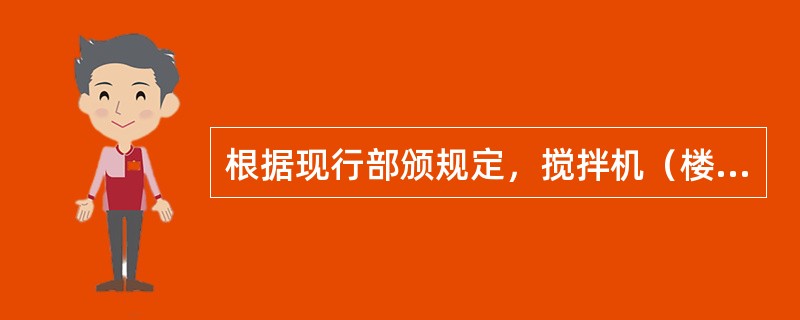 根据现行部颁规定，搅拌机（楼...